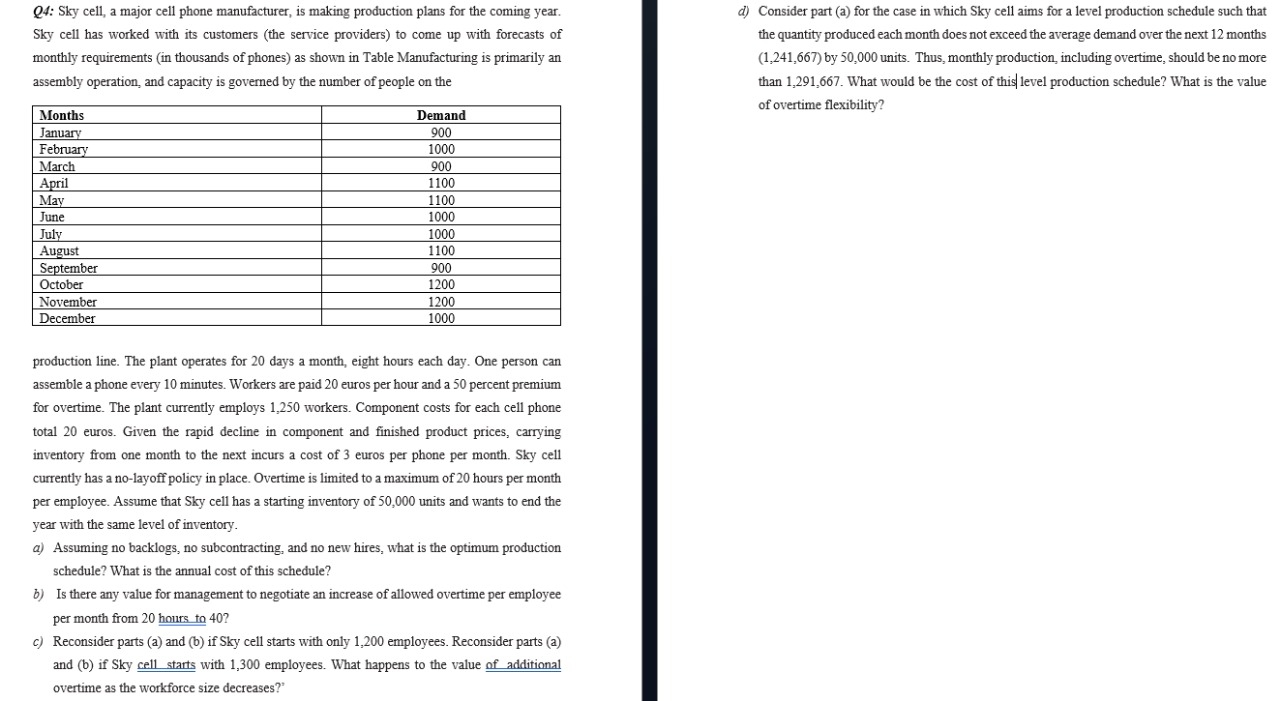 Q4: Sky cell, a major cell phone manufacturer, is making production plans for the coming year. Sky cell has worked with its customers (the service providers) to come up with forecasts of monthly requirements (in thousands of phones) as shown in Table Manufacturing is primarily an assembly operation, and capacity is governed by the number of people on the

| Months | Demand |
|---|---|
| January | 900 |
| February | 1000 |
| March | 900 |
| April | 1100 |
| May | 1100 |
| June | 1000 |
| July | 1000 |
| August | 1100 |
| September | 900 |
| October | 1200 |
| November | 1200 |
| December | 1000 |

production line. The plant operates for 20 days a month, eight hours each day. One person can assemble a phone every 10 minutes. Workers are paid 20 euros per hour and a 50 percent premium for overtime. The plant currently employs 1,250 workers. Component costs for each cell phone total 20 euros. Given the rapid decline in component and finished product prices, carrying inventory from one month to the next incurs a cost of 3 euros per phone per month. Sky cell currently has a no-layoff policy in place. Overtime is limited to a maximum of 20 hours per month per employee. Assume that Sky cell has a starting inventory of 50,000 units and wants to end the year with the same level of inventory.

a) Assuming no backlogs, no subcontracting, and no new hires, what is the optimum production schedule? What is the annual cost of this schedule?

b) Is there any value for management to negotiate an increase of allowed overtime per employee per month from 20 hours to 40?

c) Reconsider parts (a) and (b) if Sky cell starts with only 1,200 employees. Reconsider parts (a) and (b) if Sky cell starts with 1,300 employees. What happens to the value of additional overtime as the workforce size decreases?'

d) Consider part (a) for the case in which Sky cell aims for a level production schedule such that the quantity produced each month does not exceed the average demand over the next 12 months (1,241,667) by 50,000 units. Thus, monthly production, including overtime, should be no more than 1,291,667. What would be the cost of this level production schedule? What is the value of overtime flexibility?